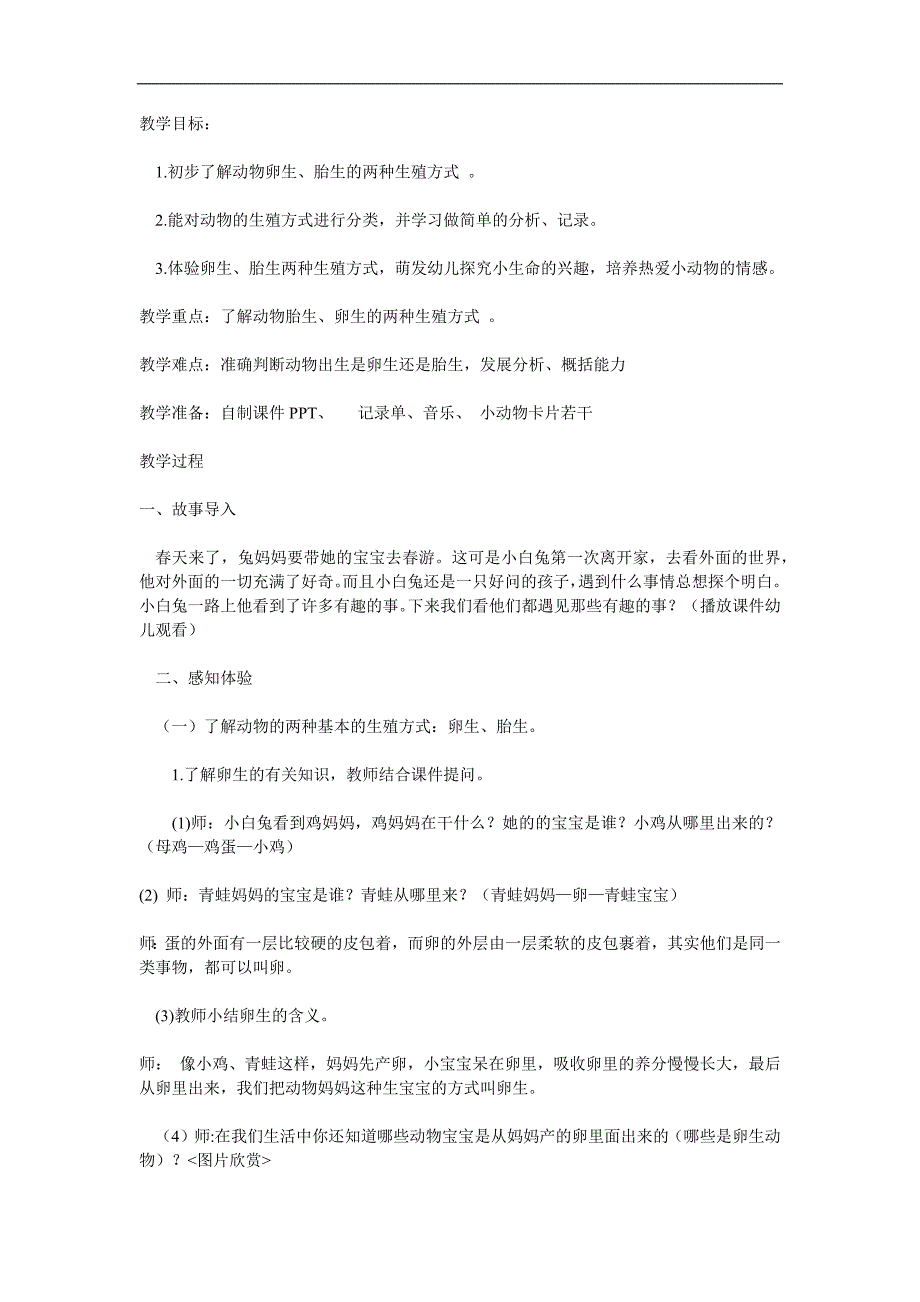 教学目标：

1.初步了解动物卵生、胎生的两种生殖方式 。

2.能对动物的生殖方式进行分类，并学习做简单的分析、记录。

3.体验卵生、胎生两种生殖方式，萌发幼儿探究小生命的兴趣，培养热爱小动物的情感。

教学重点：了解动物胎生、卵生的两种生殖方式 。

教学难点：准确判断动物出生是卵生还是胎生，发展分析、概括能力

教学准备：自制课件 PPT、 记录单、音乐、 小动物卡片若干

教学过程

一、故事导入

春天来了，兔妈妈要带她的宝宝去春游。这可是小白兔第一次离开家，去看外面的世界，他对外面的一切充满了好奇。而且小白兔还是一只好问的孩子，遇到什么事情总想探个明白。小白兔一路上他看到了许多有趣的事。下来我们看他们都遇见那些有趣的事？（播放课件幼儿观看）

二、感知体验

（一）了解动物的两种基本的生殖方式：卵生、胎生。

1.了解卵生的有关知识，教师结合课件提问。

(1)师：小白兔看到鸡妈妈，鸡妈妈在干什么？她的的宝宝是谁？小鸡从哪里出来的？（母鸡—鸡蛋—小鸡）

(2) 师：青蛙妈妈的宝宝是谁？青蛙从哪里来？（青蛙妈妈—卵—青蛙宝宝）

师: 蛋的外面有一层比较硬的皮包着，而卵的外层由一层柔软的皮包裹着，其实他们是同一类事物，都可以叫卵。

(3)教师小结卵生的含义。

师： 像小鸡、青蛙这样，妈妈先产卵，小宝宝呆在卵里，吸收卵里的养分慢慢长大，最后从卵里出来，我们把动物妈妈这种生宝宝的方式叫卵生。

（4）师:在我们生活中你还知道哪些动物宝宝是从妈妈产的卵里面出来的（哪些是卵生动物）？<图片欣赏>